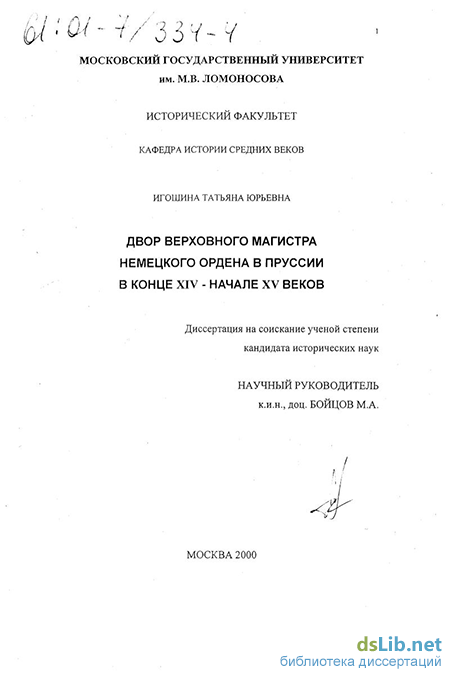 61:01-7/334-4

1

МОСКОВСКИЙ ГОСУДАРСТВЕННЫЙ УНИВЕРСИТЕТ им. М.В. ЛОМОНОСОВА

ИСТОРИЧЕСКИЙ ФАКУЛЬТЕТ

КАФЕДРА ИСТОРИИ СРЕДНИХ ВЕКОВ

ИГОШИНА ТАТЬЯНА ЮРЬЕВНА

ДВОР ВЕРХОВНОГО МАГИСТРА НЕМЕЦКОГО ОРДЕНА В ПРУССИИ В КОНЦЕ XIV - НАЧАЛЕ XV ВЕКОВ

Диссертация на соискание ученой степени кандидата исторических наук

НАУЧНЫЙ РУКОВОДИТЕЛЬ
к.и.н., доц. БОЙЦОВ М.А.

МОСКВА 2000

dsLib.net
библиотека диссертаций